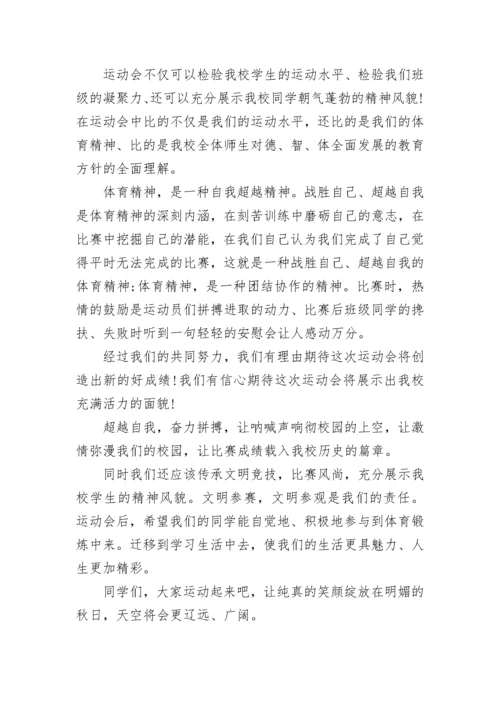 运动会不仅可以检验我校学生的运动水平、检验我们班级的凝聚力、还可以充分展示我校同学朝气蓬勃的精神风貌！在运动会中比的不仅是我们的运动水平，还比的是我们的体育精神、比的是我校全体师生对德、智、体全面发展的教育方针的全面理解。

体育精神，是一种自我超越精神。战胜自己、超越自我是体育精神的深刻内涵，在刻苦训练中磨砺自己的意志，在比赛中挖掘自己的潜能，在我们自己认为我们完成了自己觉得平时无法完成的比赛，这就是一种战胜自己、超越自我的体育精神;体育精神，是一种团结协作的精神。比赛时，热情的鼓励是运动员们拼搏进取的动力、比赛后班级同学的搀扶、失败时听到一句轻轻的安慰会让人感动万分。

经过我们的共同努力，我们有理由期待这次运动会将创造出新的好成绩！我们有信心期待这次运动会将展示出我校充满活力的面貌！

超越自我，奋力拼搏，让呐喊声响彻校园的上空，让激情弥漫我们的校园，让比赛成绩载入我校历史的篇章。

同时我们还应该传承文明竞技，比赛风尚，充分展示我校学生的精神风貌。文明参赛，文明参观是我们的责任。运动会后，希望我们的同学能自觉地、积极地参与到体育锻炼中来。迁移到学习生活中去，使我们的生活更具魅力、人生更加精彩。

同学们，大家运动起来吧，让纯真的笑颜绽放在明媚的秋日，天空将会更辽远、广阔。